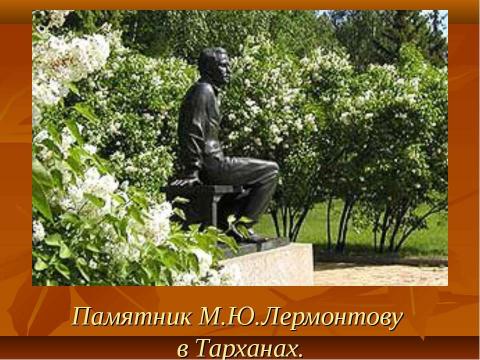 Памятник М.Ю.Лермонтову в Тарханах.